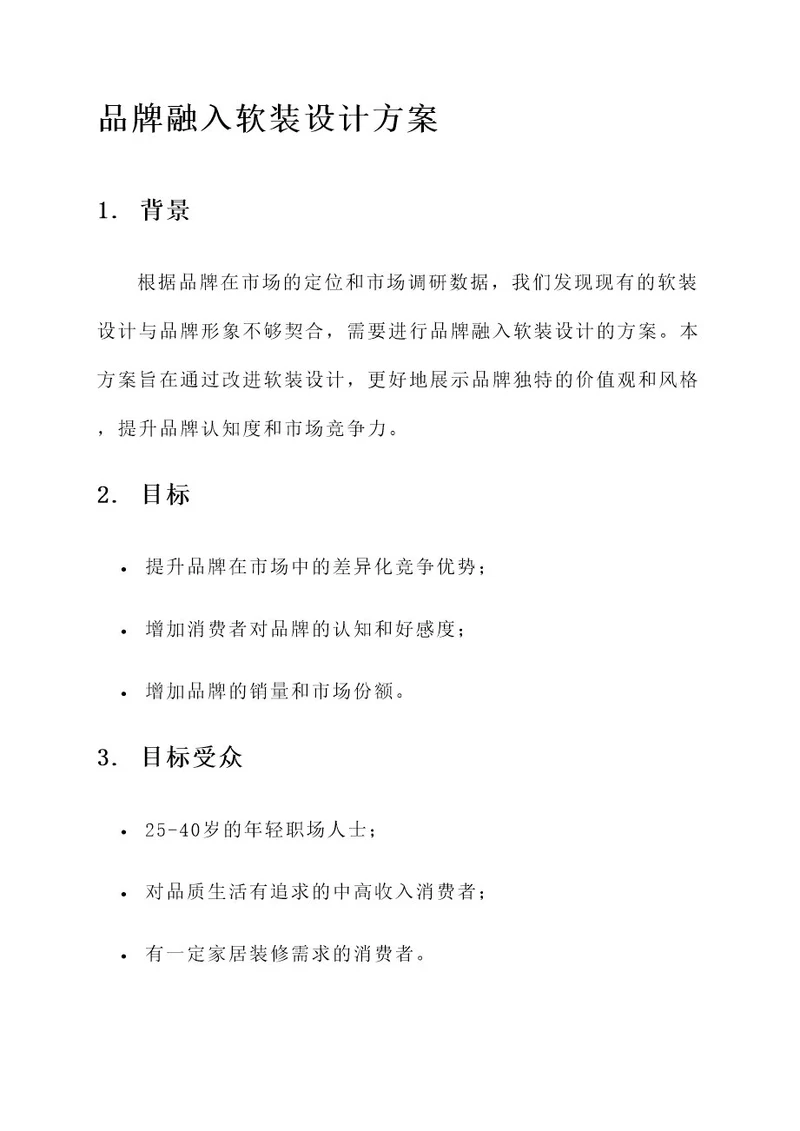 品牌融入软装设计方案

1. 背景

根据品牌在市场的定位和市场调研数据，我们发现现有的软装设计与品牌形象不够契合，需要进行品牌融入软装设计的方案。本方案旨在通过改进软装设计，更好地展示品牌独特的价值观和风格，提升品牌认知度和市场竞争力。

2. 目标

• 提升品牌在市场中的差异化竞争优势；

• 增加消费者对品牌的认知和好感度；

• 增加品牌的销量和市场份额。

3. 目标受众

• 25-40岁的年轻职场人士；

• 对品质生活有追求的中高收入消费者；

• 有一定家居装修需求的消费者。